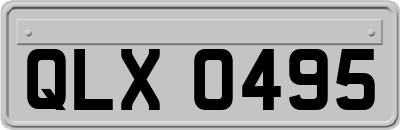 QLX 0495